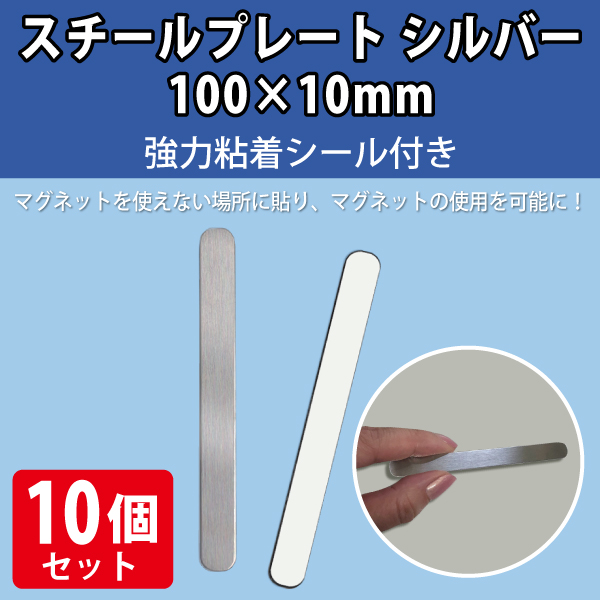 スチールプレート シルバー
100×10mm
強力粘着シール付き

マグネットを使えない場所に貼り、マグネットの使用を可能に！

10個
セット